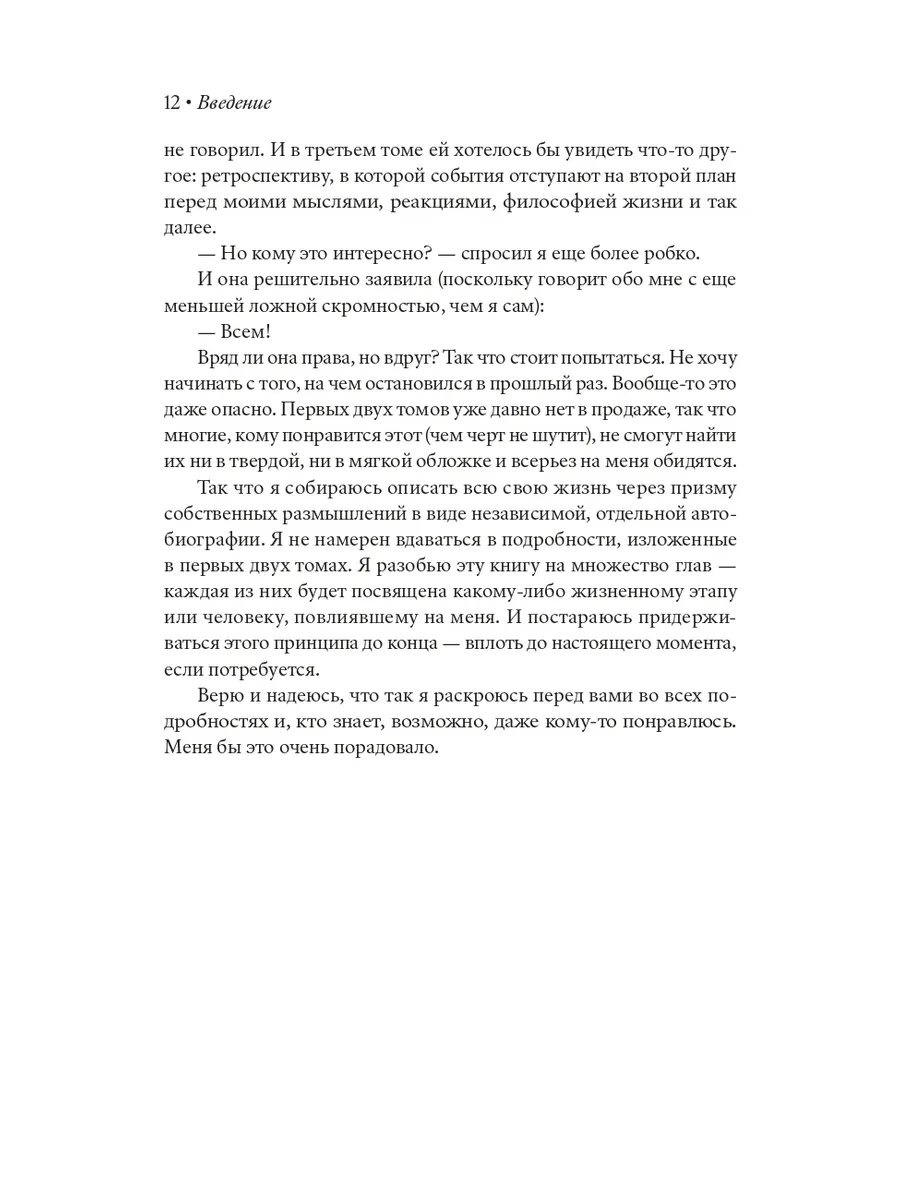 12 • Введение

не говорил. И в третьем томе ей хотелось бы увидеть что-то другое: ретроспективу, в которой события отступают на второй план перед моими мыслями, реакциями, философией жизни и так далее.

— Но кому это интересно? — спросил я еще более робко.

И она решительно заявила (поскольку говорит обо мне с еще меньшей ложной скромностью, чем я сам):

— Всем!

Вряд ли она права, но вдруг? Так что стоит попытаться. Не хочу начинать с того, на чем остановился в прошлый раз. Вообще-то это даже опасно. Первых двух томов уже давно нет в продаже, так что многие, кому понравится этот (чем черт не шутит), не смогут найти их ни в твердой, ни в мягкой обложке и всерьез на меня обидятся.

Так что я собираюсь описать всю свою жизнь через призму собственных размышлений в виде независимой, отдельной автобиографии. Я не намерен вдаваться в подробности, изложенные в первых двух томах. Я разобью эту книгу на множество глав — каждая из них будет посвящена какому-либо жизненному этапу или человеку, повлиявшему на меня. И постараюсь придерживаться этого принципа до конца — вплоть до настоящего момента, если потребуется.

Верю и надеюсь, что так я раскроюсь перед вами во всех подробностях и, кто знает, возможно, даже кому-то понравлюсь. Меня бы это очень порадовало.